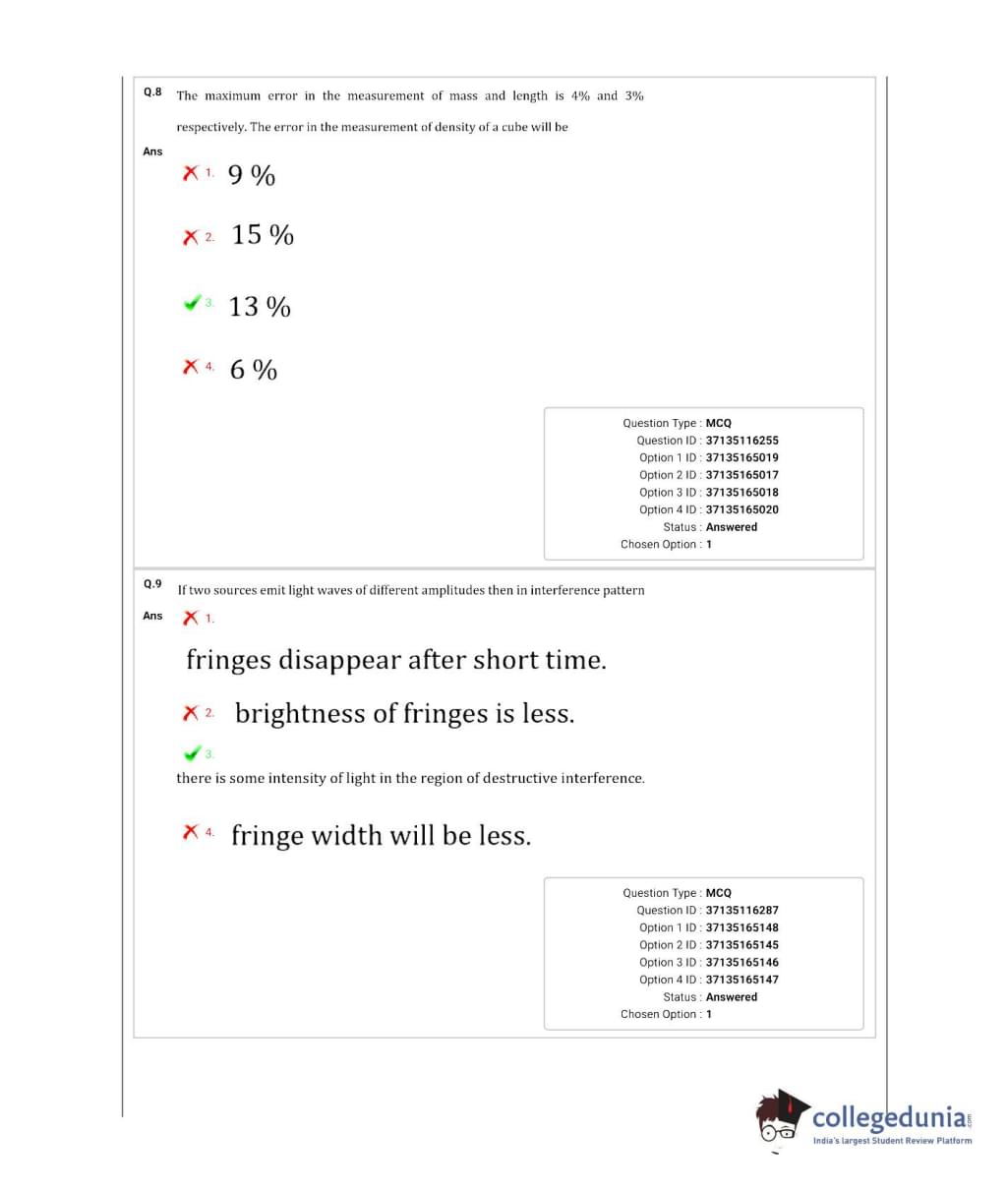 Q.8 The maximum error in the measurement of mass and length is 4% and 3% respectively. The error in the measurement of density of a cube will be

Ans

1. 9 %

2. 15 %

3. 13 %

4. 6 %

Question Type : MCQ
Question ID : 37135116255
Option 1 ID : 37135165019
Option 2 ID : 37135165017
Option 3 ID : 37135165018
Option 4 ID : 37135165020
Status : Answered
Chosen Option : 1

Q.9 If two sources emit light waves of different amplitudes then in interference pattern

Ans

1. fringes disappear after short time.

2. brightness of fringes is less.

3. there is some intensity of light in the region of destructive interference.

4. fringe width will be less.

Question Type : MCQ
Question ID : 37135116287
Option 1 ID : 37135165148
Option 2 ID : 37135165145
Option 3 ID : 37135165146
Option 4 ID : 37135165147
Status : Answered
Chosen Option : 1

collegedunia.com
India's largest Student Review Platform